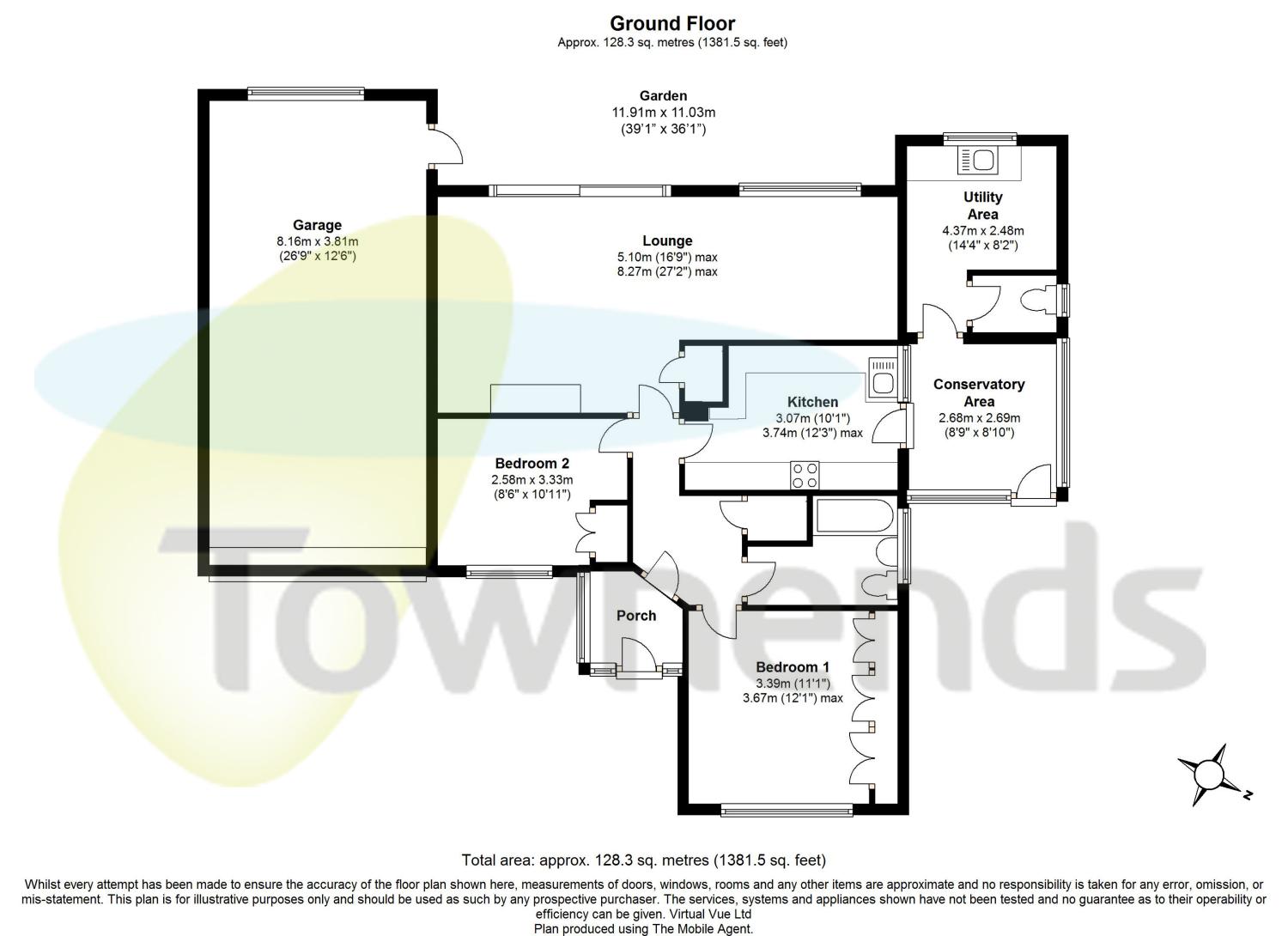 Ground Floor
Approx. 128.3 sq. metres (1381.5 sq. feet)

Garden
11.91m x 11.03m
(39'1" x 36'1")

Garage
8.16m x 3.81m
(26'9" x 12'6")

Lounge
5.10m (16'9") max
8.27m (27'2") max

Utility Area
4.37m x 2.48m
(14'4" x 8'2")

Kitchen
3.07m (10'1")
3.74m (12'3") max

Conservatory Area
2.68m x 2.69m
(8'9" x 8'10")

Bedroom 2
2.58m x 3.33m
(8'6" x 10'11")

Porch

Bedroom 1
3.39m (11'1")
3.67m (12'1") max

Townends

N

Total area: approx. 128.3 sq. metres (1381.5 sq. feet)

Whilst every attempt has been made to ensure the accuracy of the floor plan shown here, measurements of doors, windows, rooms and any other items are approximate and no responsibility is taken for any error, omission, or mis-statement. This plan is for illustrative purposes only and should be used as such by any prospective purchaser. The services, systems and appliances shown have not been tested and no guarantee as to their operability or efficiency can be given. Virtual Vue Ltd
Plan produced using The Mobile Agent.